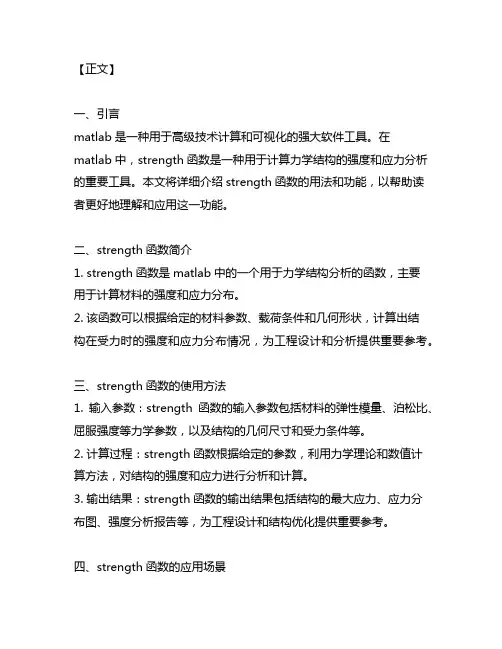 【正文】

一、引言
matlab 是一种用于高级技术计算和可视化的强大软件工具。在 matlab 中，strength 函数是一种用于计算力学结构的强度和应力分析的重要工具。本文将详细介绍 strength 函数的用法和功能，以帮助读者更好地理解和应用这一功能。

二、strength 函数简介
1. strength 函数是 matlab 中的一个用于力学结构分析的函数，主要用于计算材料的强度和应力分布。
2. 该函数可以根据给定的材料参数、载荷条件和几何形状，计算出结构在受力时的强度和应力分布情况，为工程设计和分析提供重要参考。

三、strength 函数的使用方法
1. 输入参数：strength 函数的输入参数包括材料的弹性模量、泊松比、屈服强度等力学参数，以及结构的几何尺寸和受力条件等。
2. 计算过程：strength 函数根据给定的参数，利用力学理论和数值计算方法，对结构的强度和应力进行分析和计算。
3. 输出结果：strength 函数的输出结果包括结构的最大应力、应力分布图、强度分析报告等，为工程设计和结构优化提供重要参考。

四、strength 函数的应用场景